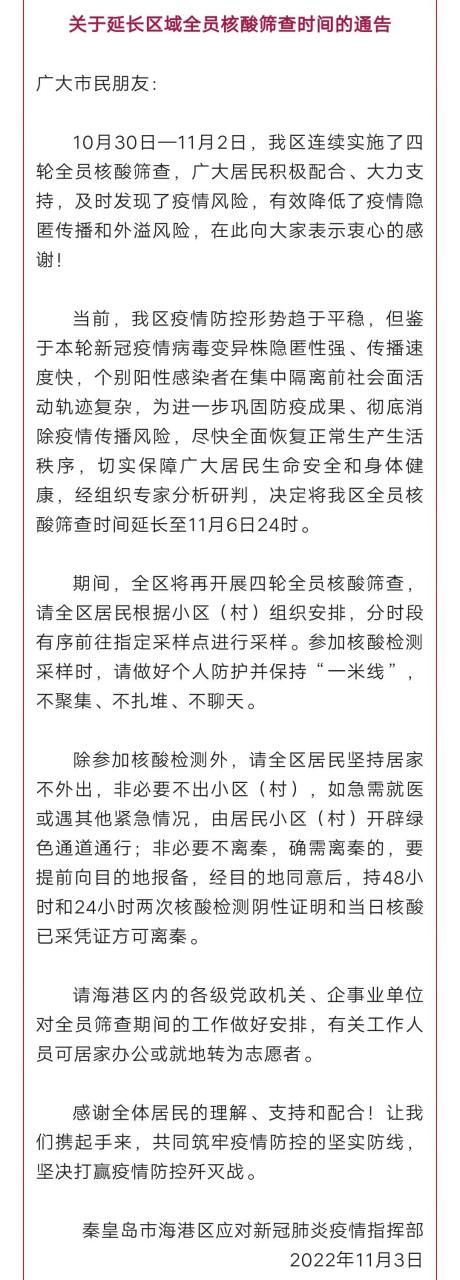 关于延长区域全员核酸筛查时间的通告

广大市民朋友：

10月30日—11月2日，我区连续实施了四轮全员核酸筛查，广大居民积极配合、大力支持，及时发现了疫情风险，有效降低了疫情隐匿传播和外溢风险，在此向大家表示衷心的感谢！

当前，我区疫情防控形势趋于平稳，但鉴于本轮新冠疫情病毒变异株隐匿性强、传播速度快，个别阳性感染者在集中隔离前社会面活动轨迹复杂，为进一步巩固防疫成果、彻底消除疫情传播风险，尽快全面恢复正常生产生活秩序，切实保障广大居民生命安全和身体健康，经组织专家分析研判，决定将我区全员核酸筛查时间延长至11月6日24时。

期间，全区将再开展四轮全员核酸筛查，请全区居民根据小区（村）组织安排，分时段有序前往指定采样点进行采样。参加核酸检测采样时，请做好个人防护并保持“一米线”，不聚集、不扎堆、不聊天。

除参加核酸检测外，请全区居民坚持居家不外出，非必要不出小区（村），如急需就医或遇其他紧急情况，由居民小区（村）开辟绿色通道通行；非必要不离秦，确需离秦的，要提前向目的地报备，经目的地同意后，持48小时和24小时两次核酸检测阴性证明和当日核酸已采凭证方可离秦。

请海港区内的各级党政机关、企事业单位对全员筛查期间的工作做好安排，有关工作人员可居家办公或就地转为志愿者。

感谢全体居民的理解、支持和配合！让我们携起手来，共同筑牢疫情防控的坚实防线，坚决打赢疫情防控歼灭战。

秦皇岛市海港区应对新冠肺炎疫情指挥部
2022年11月3日